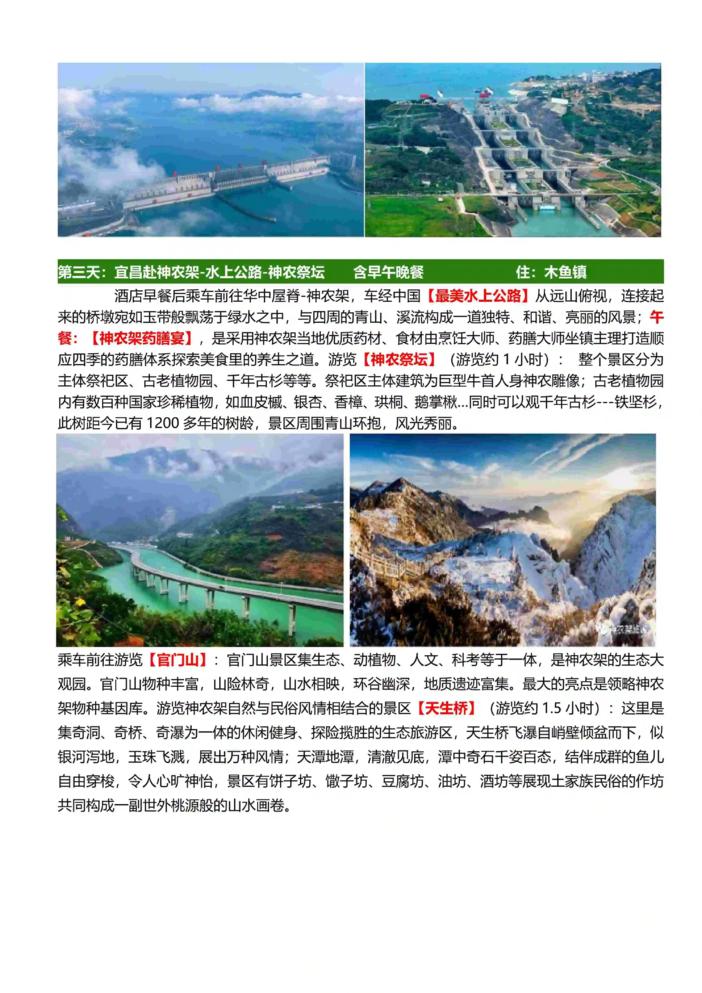 第三天：宜昌赴神农架-水上公路-神农祭坛 含早午晚餐 住：木鱼镇

酒店早餐后乘车前往华中屋脊-神农架，车经中国【最美水上公路】从远山俯视，连接起来的桥墩宛如玉带般飘荡于绿水之中，与四周的青山、溪流构成一道独特、和谐、亮丽的风景；午餐：【神农架药膳宴】，是采用神农架当地优质药材、食材由烹饪大师、药膳大师坐镇主理打造顺应四季的药膳体系探索美食里的养生之道。游览【神农祭坛】（游览约1小时）：整个景区分为主体祭祀区、古老植物园、千年古杉等等。祭祀区主体建筑为巨型牛首人身神农雕像；古老植物园内有数百种国家珍稀植物，如血皮槭、银杏、香樟、珙桐、鹅掌楸...同时可以观千年古杉---铁坚杉，此树距今已有1200多年的树龄，景区周围青山环抱，风光秀丽。

乘车前往游览【官门山】：官门山景区集生态、动植物、人文、科考等于一体，是神农架的生态大观园。官门山物种丰富，山险林奇，山水相映，环谷幽深，地质遗迹富集。最大的亮点是领略神农架物种基因库。游览神农架自然与民俗风情相结合的景区【天生桥】（游览约1.5小时）：这里是集奇洞、奇桥、奇瀑为一体的休闲健身、探险揽胜的生态旅游区，天生桥飞瀑自峭壁倾盆而下，似银河泻地，玉珠飞溅，展出万种风情；天潭地潭，清澈见底，潭中奇石千姿百态，结伴成群的鱼儿自由穿梭，令人心旷神怡，景区有饼子坊、馓子坊、豆腐坊、油坊、酒坊等展现土家族民俗的作坊共同构成一副世外桃源般的山水画卷。